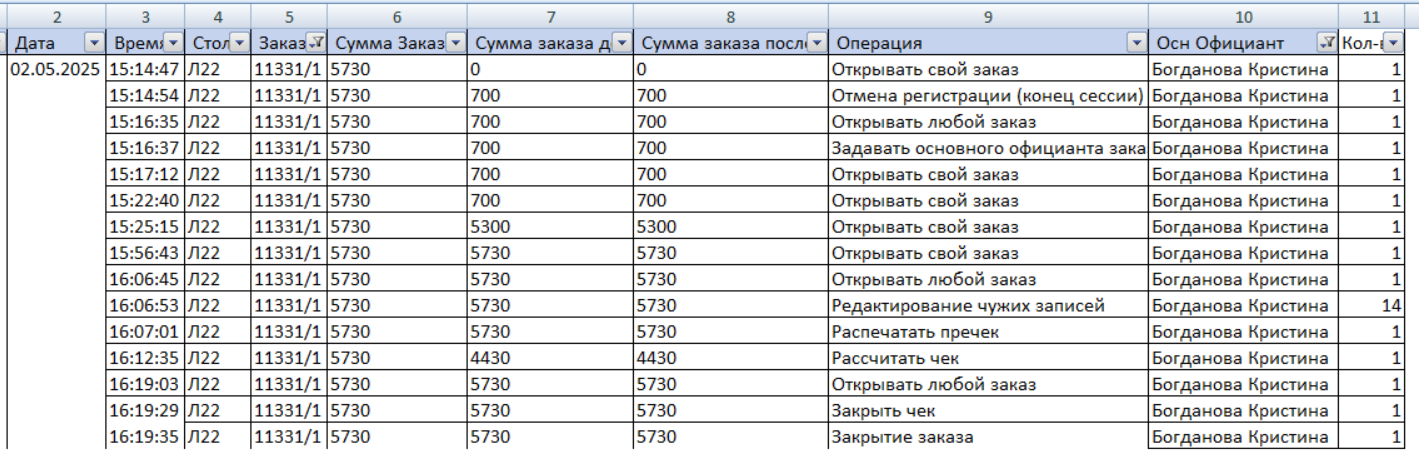 | 2 | 3 | 4 | 5 | 6 | 7 | 8 | 9 | 10 | 11 |
|---|---|---|---|---|---|---|---|---|---|
| Дата | Время | Стол | Заказ | Сумма Заказ | Сумма заказа д | Сумма заказа посл | Операция | Осн Официант | Кол-в |
| 02.05.2025 | 15:14:47 | Л22 | 11331/1 | 5730 | 0 | 0 | Открывать свой заказ | Богданова Кристина | 1 |
| | 15:14:54 | Л22 | 11331/1 | 5730 | 700 | 700 | Отмена регистрации (конец сессии) | Богданова Кристина | 1 |
| | 15:16:35 | Л22 | 11331/1 | 5730 | 700 | 700 | Открывать любой заказ | Богданова Кристина | 1 |
| | 15:16:37 | Л22 | 11331/1 | 5730 | 700 | 700 | Задавать основного официанта зака | Богданова Кристина | 1 |
| | 15:17:12 | Л22 | 11331/1 | 5730 | 700 | 700 | Открывать свой заказ | Богданова Кристина | 1 |
| | 15:22:40 | Л22 | 11331/1 | 5730 | 700 | 700 | Открывать свой заказ | Богданова Кристина | 1 |
| | 15:25:15 | Л22 | 11331/1 | 5730 | 5300 | 5300 | Открывать свой заказ | Богданова Кристина | 1 |
| | 15:56:43 | Л22 | 11331/1 | 5730 | 5730 | 5730 | Открывать свой заказ | Богданова Кристина | 1 |
| | 16:06:45 | Л22 | 11331/1 | 5730 | 5730 | 5730 | Открывать любой заказ | Богданова Кристина | 1 |
| | 16:06:53 | Л22 | 11331/1 | 5730 | 5730 | 5730 | Редактирование чужих записей | Богданова Кристина | 14 |
| | 16:07:01 | Л22 | 11331/1 | 5730 | 5730 | 5730 | Распечатать пречек | Богданова Кристина | 1 |
| | 16:12:35 | Л22 | 11331/1 | 5730 | 4430 | 4430 | Рассчитать чек | Богданова Кристина | 1 |
| | 16:19:03 | Л22 | 11331/1 | 5730 | 5730 | 5730 | Открывать любой заказ | Богданова Кристина | 1 |
| | 16:19:29 | Л22 | 11331/1 | 5730 | 5730 | 5730 | Закрыть чек | Богданова Кристина | 1 |
| | 16:19:35 | Л22 | 11331/1 | 5730 | 5730 | 5730 | Закрытие заказа | Богданова Кристина | 1 |